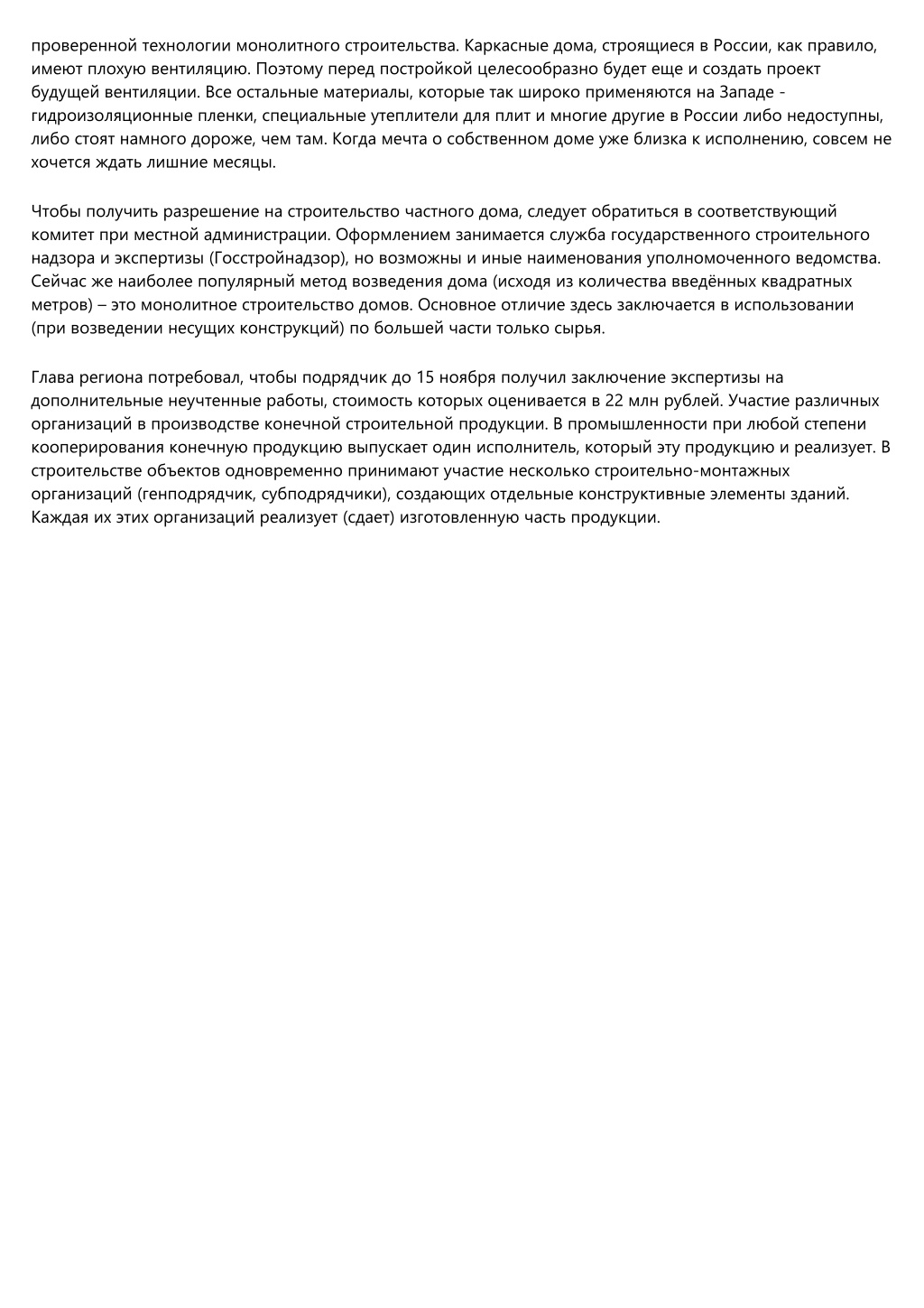 проверенной технологии монолитного строительства. Каркасные дома, строящиеся в России, как правило, имеют плохую вентиляцию. Поэтому перед постройкой целесообразно будет еще и создать проект будущей вентиляции. Все остальные материалы, которые так широко применяются на Западе - гидроизоляционные пленки, специальные утеплители для плит и многие другие в России либо недоступны, либо стоят намного дороже, чем там. Когда мечта о собственном доме уже близка к исполнению, совсем не хочется ждать лишние месяцы.

Чтобы получить разрешение на строительство частного дома, следует обратиться в соответствующий комитет при местной администрации. Оформлением занимается служба государственного строительного надзора и экспертизы (Госстройнадзор), но возможны и иные наименования уполномоченного ведомства. Сейчас же наиболее популярный метод возведения дома (исходя из количества введённых квадратных метров) – это монолитное строительство домов. Основное отличие здесь заключается в использовании (при возведении несущих конструкций) по большей части только сырья.

Глава региона потребовал, чтобы подрядчик до 15 ноября получил заключение экспертизы на дополнительные неучтенные работы, стоимость которых оценивается в 22 млн рублей. Участие различных организаций в производстве конечной строительной продукции. В промышленности при любой степени кооперирования конечную продукцию выпускает один исполнитель, который эту продукцию и реализует. В строительстве объектов одновременно принимают участие несколько строительно-монтажных организаций (генподрядчик, субподрядчики), создающих отдельные конструктивные элементы зданий. Каждая их этих организаций реализует (сдает) изготовленную часть продукции.